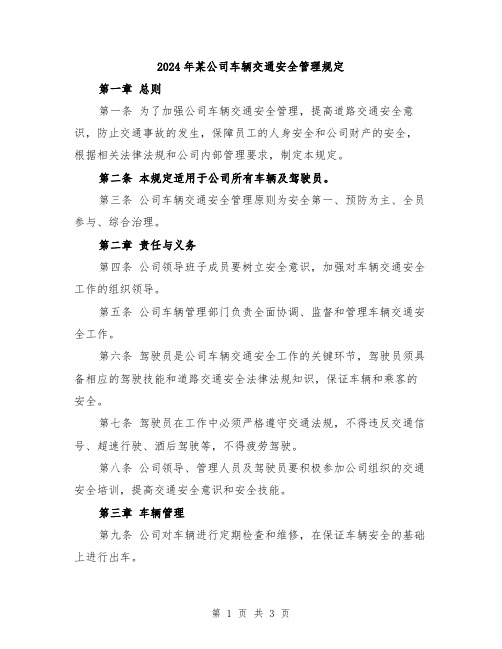 2024年某公司车辆交通安全管理规定

第一章 总则

第一条 为了加强公司车辆交通安全管理，提高道路交通安全意识，防止交通事故的发生，保障员工的人身安全和公司财产的安全，根据相关法律法规和公司内部管理要求，制定本规定。

第二条 本规定适用于公司所有车辆及驾驶员。

第三条 公司车辆交通安全管理原则为安全第一、预防为主、全员参与、综合治理。

第二章 责任与义务

第四条 公司领导班子成员要树立安全意识，加强对车辆交通安全工作的组织领导。

第五条 公司车辆管理部门负责全面协调、监督和管理车辆交通安全工作。

第六条 驾驶员是公司车辆交通安全工作的关键环节，驾驶员须具备相应的驾驶技能和道路交通安全法律法规知识，保证车辆和乘客的安全。

第七条 驾驶员在工作中必须严格遵守交通法规，不得违反交通信号、超速行驶、酒后驾驶等，不得疲劳驾驶。

第八条 公司领导、管理人员及驾驶员要积极参加公司组织的交通安全培训，提高交通安全意识和安全技能。

第三章 车辆管理

第九条 公司对车辆进行定期检查和维修，在保证车辆安全的基础上进行出车。

第 1 页 共 3 页